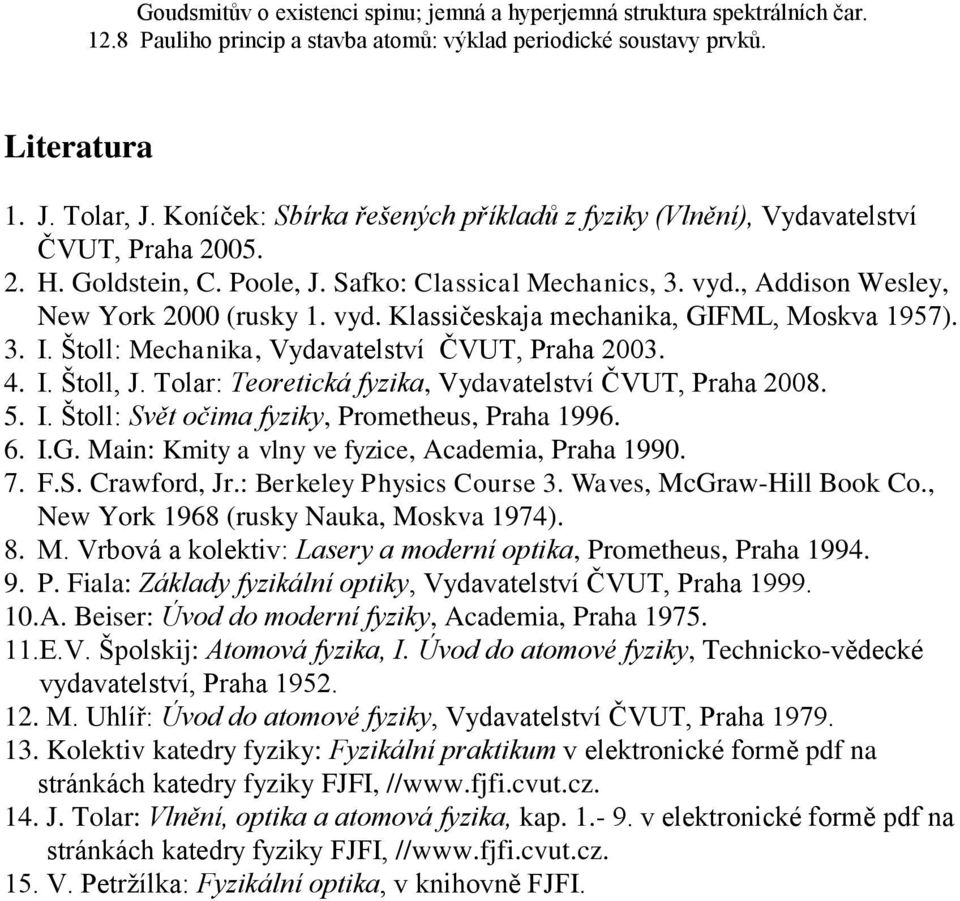 Goudsmitův o existenci spinu; jemná a hyperjemná struktura spektrálních čar.
12.8 Pauliho princip a stavba atomů: výklad periodické soustavy prvků.

Literatura

1. J. Tolar, J. Koníček: Sbírka řešených příkladů z fyziky (Vlnění), Vydavatelství ČVUT, Praha 2005.
2. H. Goldstein, C. Poole, J. Safko: Classical Mechanics, 3. vyd., Addison Wesley, New York 2000 (rusky 1. vyd. Klassičeskaja mechanika, GIFML, Moskva 1957).
3. I. Štoll: Mechanika, Vydavatelství ČVUT, Praha 2003.
4. I. Štoll, J. Tolar: Teoretická fyzika, Vydavatelství ČVUT, Praha 2008.
5. I. Štoll: Svět očima fyziky, Prometheus, Praha 1996.
6. I.G. Main: Kmity a vlny ve fyzice, Academia, Praha 1990.
7. F.S. Crawford, Jr.: Berkeley Physics Course 3. Waves, McGraw-Hill Book Co., New York 1968 (rusky Nauka, Moskva 1974).
8. M. Vrbová a kolektiv: Lasery a moderní optika, Prometheus, Praha 1994.
9. P. Fiala: Základy fyzikální optiky, Vydavatelství ČVUT, Praha 1999.
10.A. Beiser: Úvod do moderní fyziky, Academia, Praha 1975.
11.E.V. Špolskij: Atomová fyzika, I. Úvod do atomové fyziky, Technicko-vědecké vydavatelství, Praha 1952.
12. M. Uhlíř: Úvod do atomové fyziky, Vydavatelství ČVUT, Praha 1979.
13. Kolektiv katedry fyziky: Fyzikální praktikum v elektronické formě pdf na stránkách katedry fyziky FJFI, //www.fjfi.cvut.cz.
14. J. Tolar: Vlnění, optika a atomová fyzika, kap. 1.- 9. v elektronické formě pdf na stránkách katedry fyziky FJFI, //www.fjfi.cvut.cz.
15. V. Petržílka: Fyzikální optika, v knihovně FJFI.